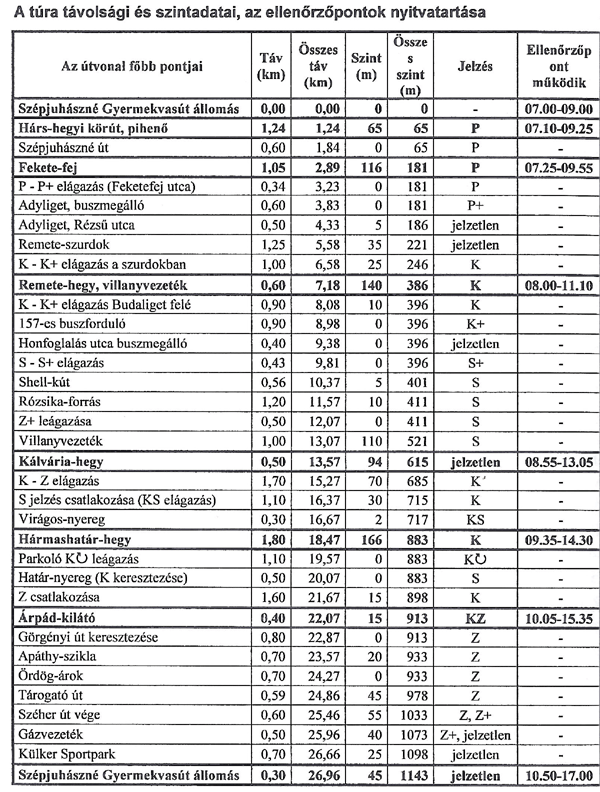 A túra távolsági és szintadatai, az ellenőrzőpontok nyitvatartása

| Az útvonal főbb pontjai | Táv (km) | Összes táv (km) | Szint (m) | Összes szint (m) | Jelzés | Ellenőrzőpont működik |
|---|---|---|---|---|---|---|
| Szépjuhászné Gyermekvasút állomás | 0,00 | 0,00 | 0 | 0 | - | 07.00-09.00 |
| Hárs-hegyi körút, pihenő | 1,24 | 1,24 | 65 | 65 | P | 07.10-09.25 |
| Szépjuhászné út | 0,60 | 1,84 | 0 | 65 | P | - |
| Fekete-fej | 1,05 | 2,89 | 116 | 181 | P | 07.25-09.55 |
| P - P+ elágazás (Feketefej utca) | 0,34 | 3,23 | 0 | 181 | P | - |
| Adyliget, buszmegálló | 0,60 | 3,83 | 0 | 181 | P+ | - |
| Adyliget, Rézsű utca | 0,50 | 4,33 | 5 | 186 | jelzetlen | - |
| Remete-szurdok | 1,25 | 5,58 | 35 | 221 | jelzetlen | - |
| K - K+ elágazás a szurdokban | 1,00 | 6,58 | 25 | 246 | K | - |
| Remete-hegy, villanyvezeték | 0,60 | 7,18 | 140 | 386 | K | 08.00-11.10 |
| K - K+ elágazás Budaliget felé | 0,90 | 8,08 | 10 | 396 | K | - |
| 157-es buszforduló | 0,90 | 8,98 | 0 | 396 | K+ | - |
| Honfoglalás utca buszmegálló | 0,40 | 9,38 | 0 | 396 | jelzetlen | - |
| S - S+ elágazás | 0,43 | 9,81 | 0 | 396 | S+ | - |
| Shell-kút | 0,56 | 10,37 | 5 | 401 | S | - |
| Rózsika-forrás | 1,20 | 11,57 | 10 | 411 | S | - |
| Z+ leágazása | 0,50 | 12,07 | 0 | 411 | S | - |
| Villanyvezeték | 1,00 | 13,07 | 110 | 521 | S | - |
| Kálvária-hegy | 0,50 | 13,57 | 94 | 615 | jelzetlen | 08.55-13.05 |
| K - Z elágazás | 1,70 | 15,27 | 70 | 685 | K | - |
| S jelzés csatlakozása (KS elágazás) | 1,10 | 16,37 | 30 | 715 | K | - |
| Virágos-nyereg | 0,30 | 16,67 | 2 | 717 | KS | - |
| Hármashatár-hegy | 1,80 | 18,47 | 166 | 883 | K | 09.35-14.30 |
| Parkoló K↻ leágazás | 1,10 | 19,57 | 0 | 883 | K↻ | - |
| Határ-nyereg (K keresztezése) | 0,50 | 20,07 | 0 | 883 | S | - |
| Z csatlakozása | 1,60 | 21,67 | 15 | 898 | K | - |
| Árpád-kilátó | 0,40 | 22,07 | 15 | 913 | KZ | 10.05-15.35 |
| Görgényi út keresztezése | 0,80 | 22,87 | 0 | 913 | Z | - |
| Apáthy-szikla | 0,70 | 23,57 | 20 | 933 | Z | - |
| Ördög-árok | 0,70 | 24,27 | 0 | 933 | Z | - |
| Tárogató út | 0,59 | 24,86 | 45 | 978 | Z | - |
| Széher út vége | 0,60 | 25,46 | 55 | 1033 | Z, Z+ | - |
| Gázvezeték | 0,50 | 25,96 | 40 | 1073 | Z+, jelzetlen | - |
| Külker Sportpark | 0,70 | 26,66 | 25 | 1098 | jelzetlen | - |
| Szépjuhászné Gyermekvasút állomás | 0,30 | 26,96 | 45 | 1143 | jelzetlen | 10.50-17.00 |